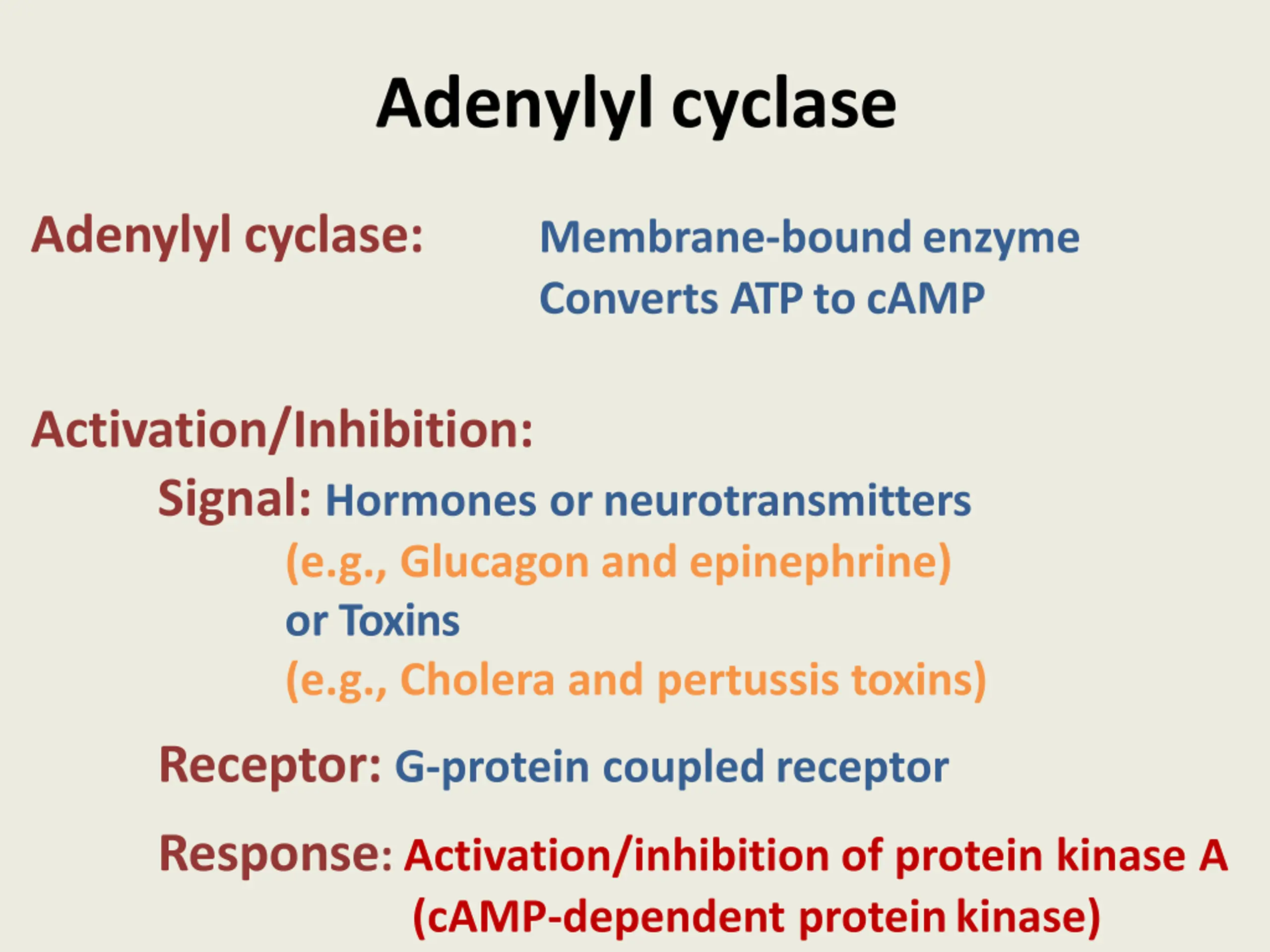 Adenylyl cyclase

Adenylyl cyclase: Membrane-bound enzyme
Converts ATP to cAMP

Activation/Inhibition:
Signal: Hormones or neurotransmitters
(e.g., Glucagon and epinephrine)
or Toxins
(e.g., Cholera and pertussis toxins)

Receptor: G-protein coupled receptor

Response: Activation/inhibition of protein kinase A
(cAMP-dependent protein kinase)